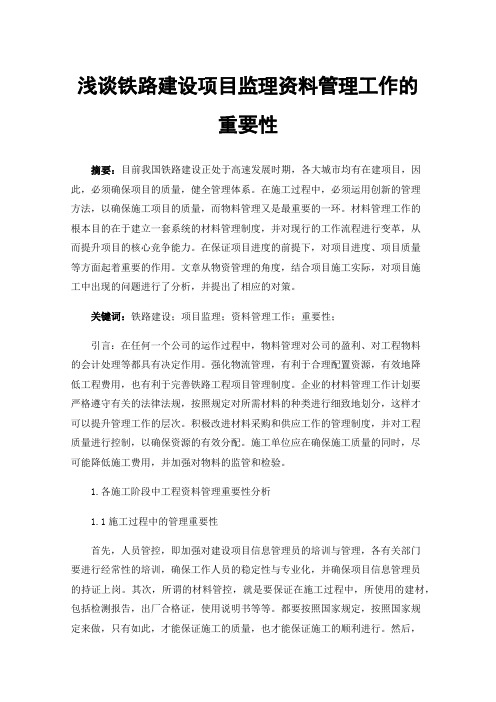 浅谈铁路建设项目监理资料管理工作的重要性

摘要：目前我国铁路建设正处于高速发展时期，各大城市均有在建项目，因此，必须确保项目的质量，健全管理体系。在施工过程中，必须运用创新的管理方法，以确保施工项目的质量，而物料管理又是最重要的一环。材料管理工作的根本目的在于建立一套系统的材料管理制度，并对现行的工作流程进行变革，从而提升项目的核心竞争能力。在保证项目进度的前提下，对项目进度、项目质量等方面起着重要的作用。文章从物资管理的角度，结合项目施工实际，对项目施工中出现的问题进行了分析，并提出了相应的对策。

关键词：铁路建设；项目监理；资料管理工作；重要性；

引言：在任何一个公司的运作过程中，物料管理对公司的盈利、对工程物料的会计处理等都具有决定作用。强化物流管理，有利于合理配置资源，有效地降低工程费用，也有利于完善铁路工程项目管理制度。企业的材料管理工作计划要严格遵守有关的法律法规，按照规定对所需材料的种类进行细致地划分，这样才可以提升管理工作的层次。积极改进材料采购和供应工作的管理制度，并对工程质量进行控制，以确保资源的有效分配。施工单位应在确保施工质量的同时，尽可能降低施工费用，并加强对物料的监管和检验。

1.各施工阶段中工程资料管理重要性分析

1.1施工过程中的管理重要性

首先，人员管控，即加强对建设项目信息管理员的培训与管理，各有关部门要进行经常性的培训，确保工作人员的稳定性与专业化，并确保项目信息管理员的持证上岗。其次，所谓的材料管控，就是要保证在施工过程中，所使用的建材，包括检测报告，出厂合格证，使用说明书等等。都要按照国家规定，按照国家规定来做，只有如此，才能保证施工的质量，也才能保证施工的顺利进行。然后，